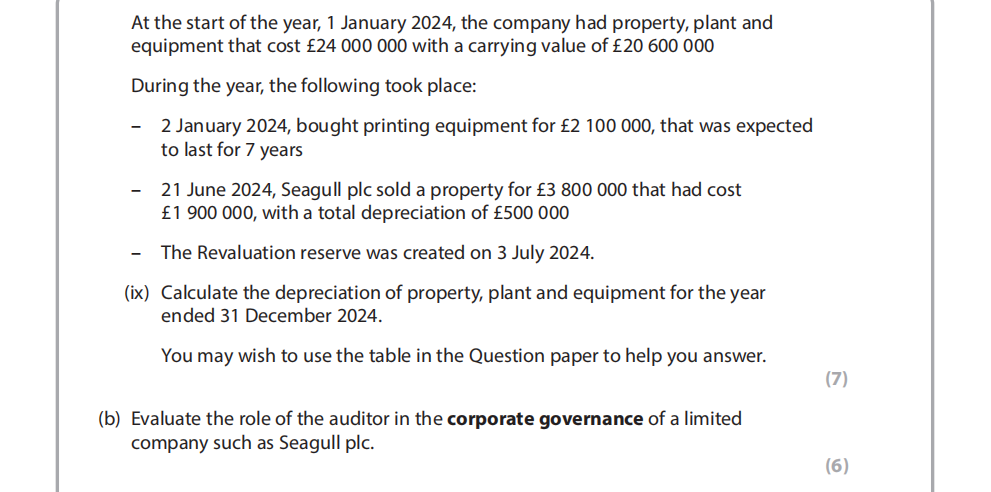 At the start of the year, 1 January 2024, the company had property, plant and equipment that cost £24 000 000 with a carrying value of £20 600 000

During the year, the following took place:

- 2 January 2024, bought printing equipment for £2 100 000, that was expected to last for 7 years

- 21 June 2024, Seagull plc sold a property for £3 800 000 that had cost £1 900 000, with a total depreciation of £500 000

- The Revaluation reserve was created on 3 July 2024.

(ix) Calculate the depreciation of property, plant and equipment for the year ended 31 December 2024.

You may wish to use the table in the Question paper to help you answer.

(7)

(b) Evaluate the role of the auditor in the corporate governance of a limited company such as Seagull plc.

(6)